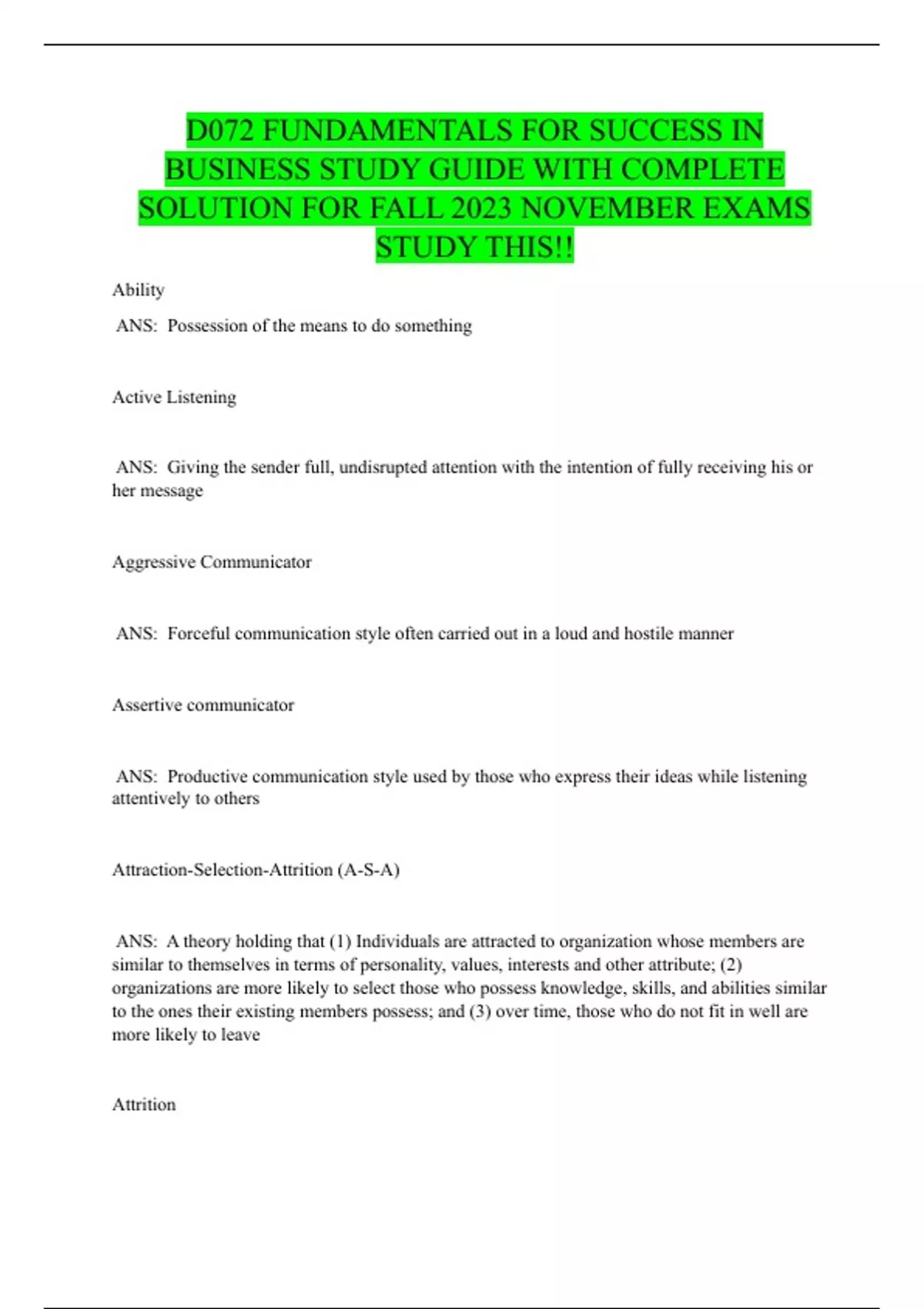 D072 FUNDAMENTALS FOR SUCCESS IN BUSINESS STUDY GUIDE WITH COMPLETE SOLUTION FOR FALL 2023 NOVEMBER EXAMS STUDY THIS!!

Ability

ANS: Possession of the means to do something

Active Listening

ANS: Giving the sender full, undisrupted attention with the intention of fully receiving his or her message

Aggressive Communicator

ANS: Forceful communication style often carried out in a loud and hostile manner

Assertive communicator

ANS: Productive communication style used by those who express their ideas while listening attentively to others

Attraction-Selection-Attrition (A-S-A)

ANS: A theory holding that (1) Individuals are attracted to organization whose members are similar to themselves in terms of personality, values, interests and other attribute; (2) organizations are more likely to select those who possess knowledge, skills, and abilities similar to the ones their existing members possess; and (3) over time, those who do not fit in well are more likely to leave

Attrition